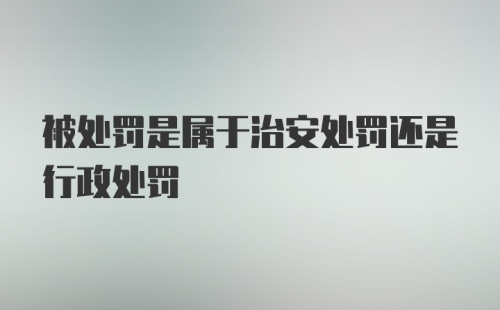 被处罚是属于治安处罚还是行政处罚